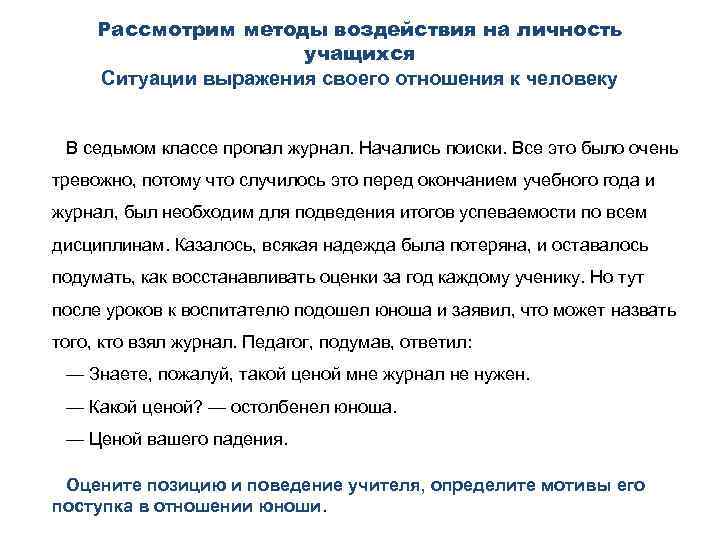 Рассмотрим методы воздействия на личность учащихся
Ситуации выражения своего отношения к человеку

В седьмом классе пропал журнал. Начались поиски. Все это было очень тревожно, потому что случилось это перед окончанием учебного года и журнал, был необходим для подведения итогов успеваемости по всем дисциплинам. Казалось, всякая надежда была потеряна, и оставалось подумать, как восстанавливать оценки за год каждому ученику. Но тут после уроков к воспитателю подошел юноша и заявил, что может назвать того, кто взял журнал. Педагог, подумав, ответил:

— Знаете, пожалуй, такой ценой мне журнал не нужен.

— Какой ценой? — остолбенел юноша.

— Ценой вашего падения.

Оцените позицию и поведение учителя, определите мотивы его поступка в отношении юноши.